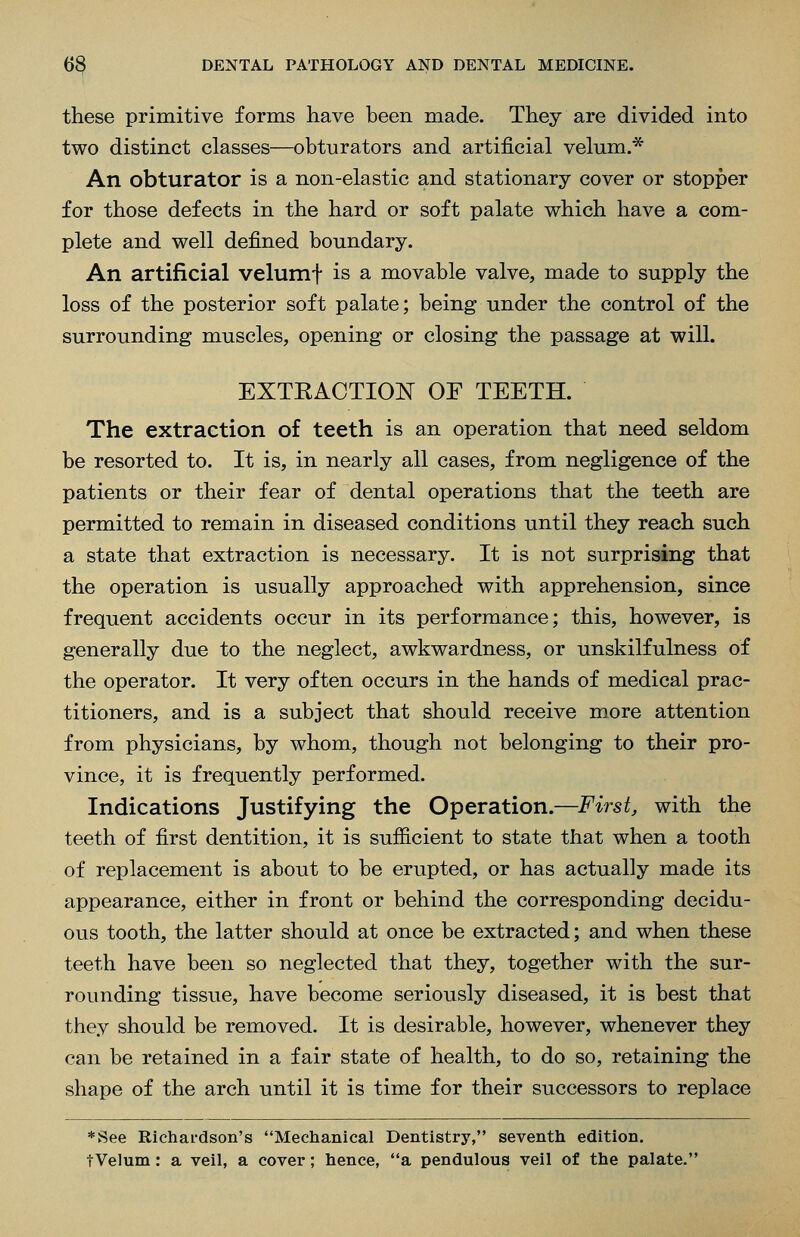 68 DENTAL PATHOLOGY AND DENTAL MEDICINE.

these primitive forms have been made. They are divided into two distinct classes—obturators and artificial velum.*

An obturator is a non-elastic and stationary cover or stopper for those defects in the hard or soft palate which have a complete and well defined boundary.

An artificial velum† is a movable valve, made to supply the loss of the posterior soft palate; being under the control of the surrounding muscles, opening or closing the passage at will.

EXTRACTION OF TEETH.

The extraction of teeth is an operation that need seldom be resorted to. It is, in nearly all cases, from negligence of the patients or their fear of dental operations that the teeth are permitted to remain in diseased conditions until they reach such a state that extraction is necessary. It is not surprising that the operation is usually approached with apprehension, since frequent accidents occur in its performance; this, however, is generally due to the neglect, awkwardness, or unskilfulness of the operator. It very often occurs in the hands of medical practitioners, and is a subject that should receive more attention from physicians, by whom, though not belonging to their province, it is frequently performed.

Indications Justifying the Operation.—First, with the teeth of first dentition, it is sufficient to state that when a tooth of replacement is about to be erupted, or has actually made its appearance, either in front or behind the corresponding deciduous tooth, the latter should at once be extracted; and when these teeth have been so neglected that they, together with the surrounding tissue, have become seriously diseased, it is best that they should be removed. It is desirable, however, whenever they can be retained in a fair state of health, to do so, retaining the shape of the arch until it is time for their successors to replace

*See Richardson's "Mechanical Dentistry," seventh edition.
†Velum: a veil, a cover; hence, "a pendulous veil of the palate."